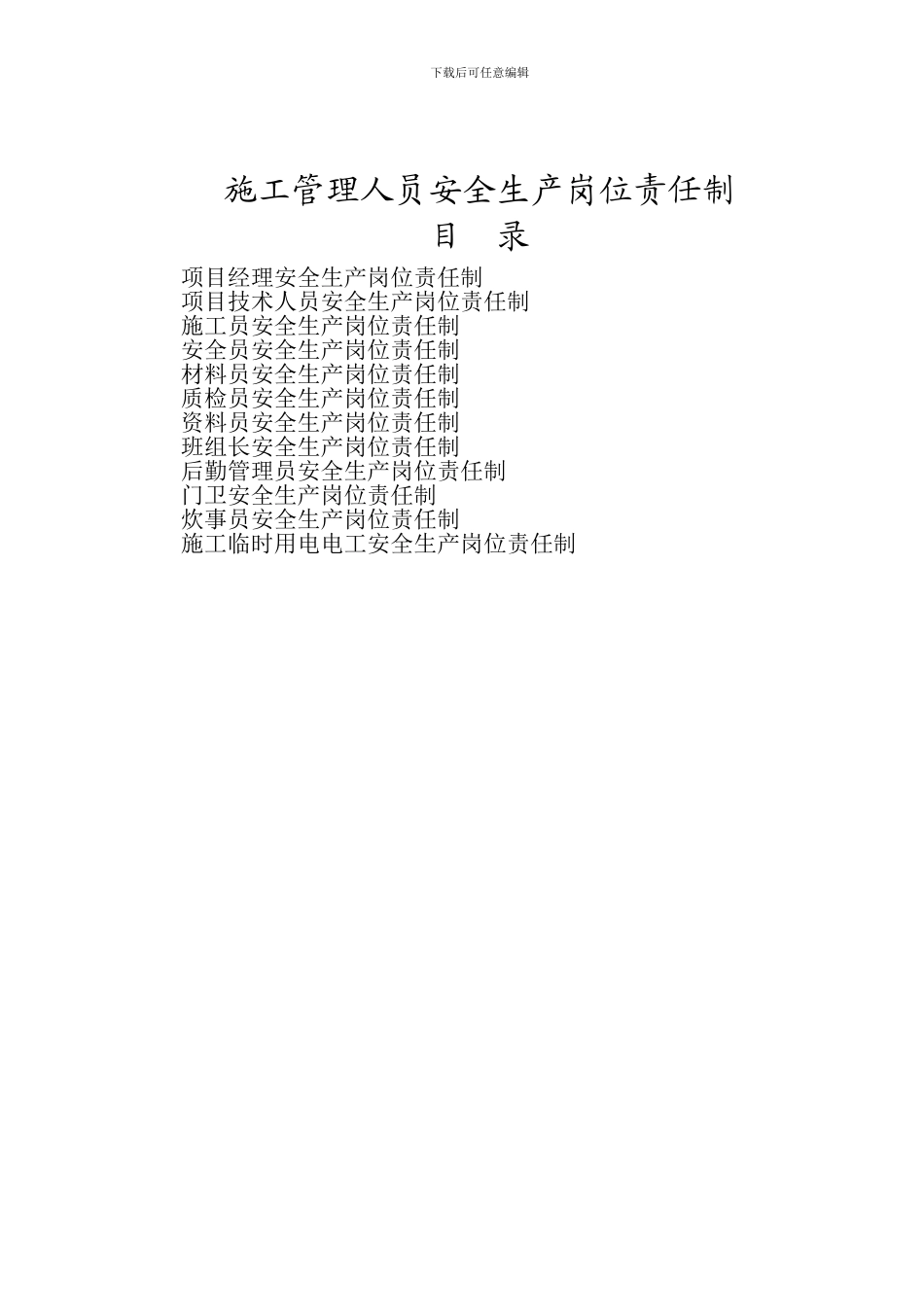 下载后可任意编辑

施工管理人员安全生产岗位责任制

目 录

项目经理安全生产岗位责任制
项目技术人员安全生产岗位责任制
施工员安全生产岗位责任制
安全员安全生产岗位责任制
材料员安全生产岗位责任制
质检员安全生产岗位责任制
资料员安全生产岗位责任制
班组长安全生产岗位责任制
后勤管理员安全生产岗位责任制
门卫安全生产岗位责任制
炊事员安全生产岗位责任制
施工临时用电电工安全生产岗位责任制